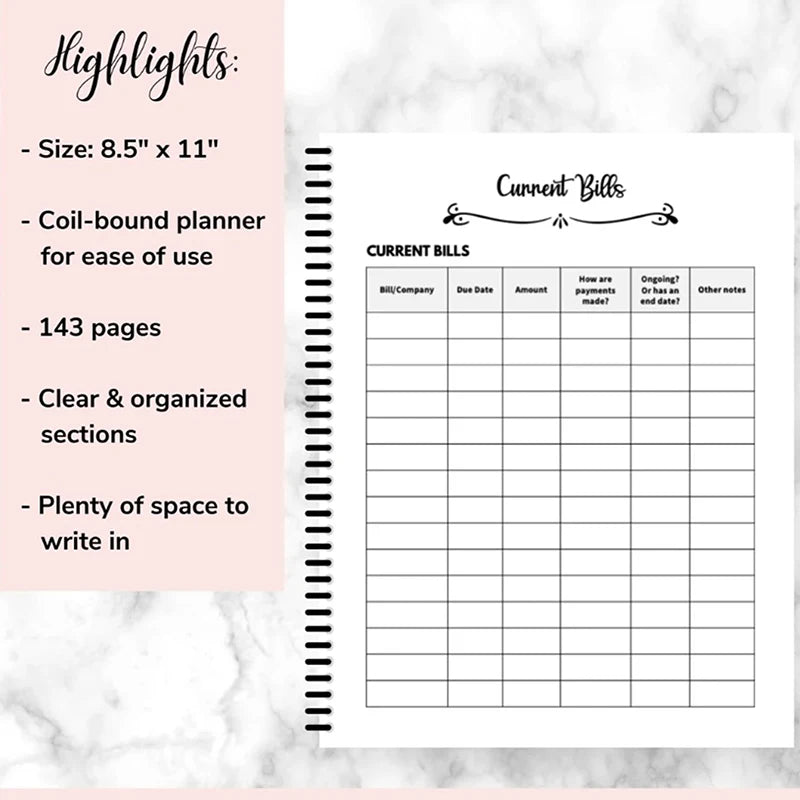 Highlights:

- Size: 8.5" x 11"

- Coil-bound planner for ease of use

- 143 pages

- Clear & organized sections

- Plenty of space to write in

Current Bills

CURRENT BILLS

| Bill/Company | Due Date | Amount | How are payments made? | Ongoing? Or has an end date? | Other notes |
|---|---|---|---|---|---|
| | | | | | |
| | | | | | |
| | | | | | |
| | | | | | |
| | | | | | |
| | | | | | |
| | | | | | |
| | | | | | |
| | | | | | |
| | | | | | |
| | | | | | |
| | | | | | |
| | | | | | |
| | | | | | |
| | | | | | |